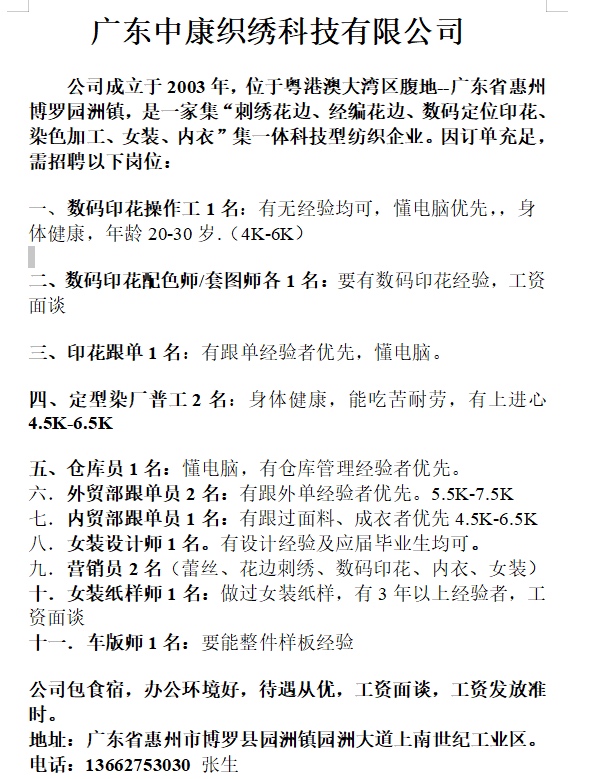 广东中康织绣科技有限公司

公司成立于 2003 年，位于粤港澳大湾区腹地--广东省惠州博罗园洲镇，是一家集“刺绣花边、经编花边、数码定位印花、染色加工、女装、内衣”集一体科技型纺织企业。因订单充足，需招聘以下岗位：

一、数码印花操作工 1 名：有无经验均可，懂电脑优先，，身体健康，年龄 20-30 岁.（4K-6K）

二、数码印花配色师/套图师各 1 名：要有数码印花经验，工资面谈

三、印花跟单 1 名：有跟单经验者优先，懂电脑。

四、定型染厂普工 2 名：身体健康，能吃苦耐劳，有上进心 4.5K-6.5K

五、仓库员 1 名：懂电脑，有仓库管理经验者优先。
六．外贸部跟单员 2 名：有跟外单经验者优先。5.5K-7.5K
七．内贸部跟单员 1 名：有跟过面料、成衣者优先 4.5K-6.5K
八．女装设计师 1 名。有设计经验及应届毕业生均可。
九．营销员 2 名（蕾丝、花边刺绣、数码印花、内衣、女装）
十．女装纸样师 1 名：做过女装纸样，有 3 年以上经验者，工资面谈
十一．车版师 1 名：要能整件样板经验

公司包食宿，办公环境好，待遇从优，工资面谈，工资发放准时。
地址：广东省惠州市博罗县园洲镇园洲大道上南世纪工业区。
电话：13662753030 张生